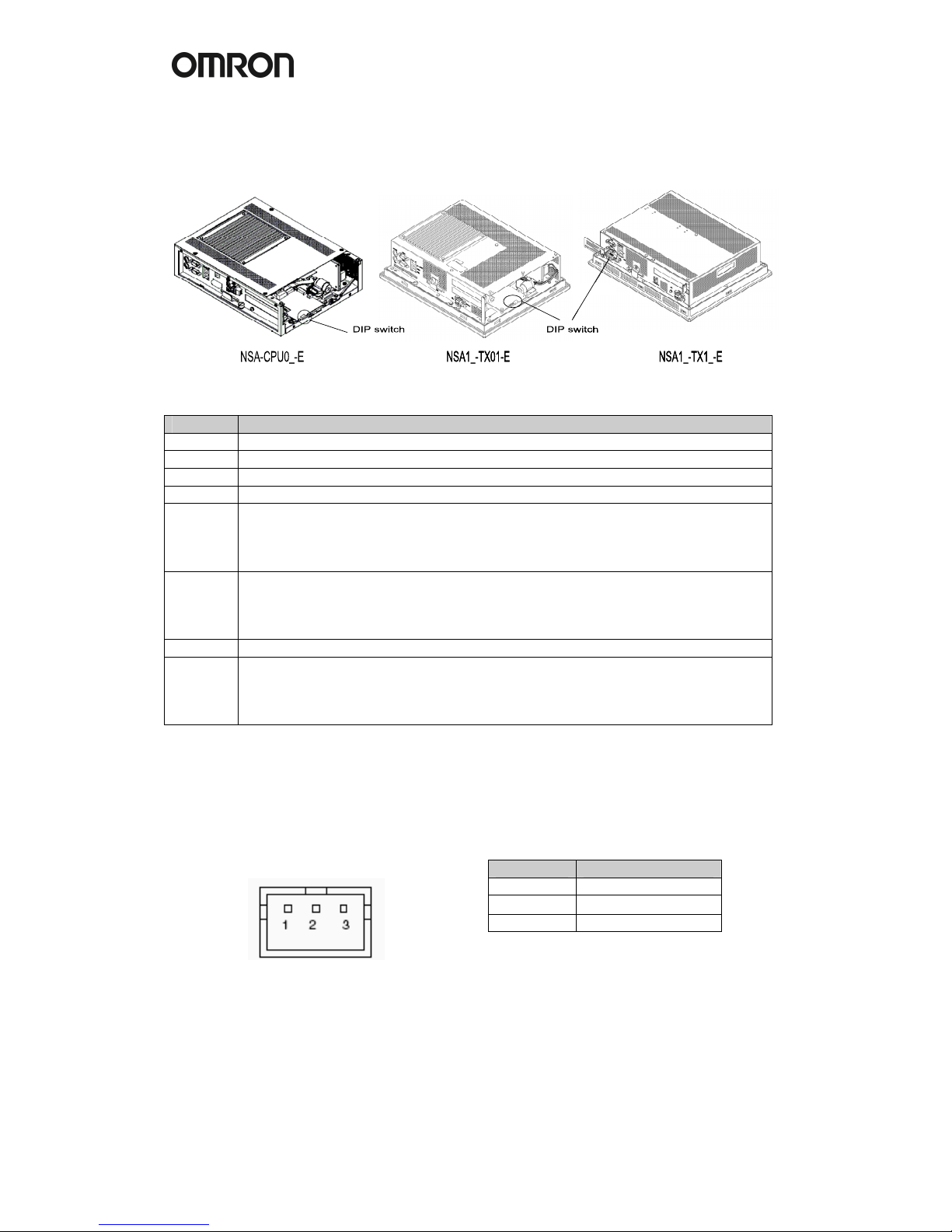 OMRON

DIP switch
DIP switch

NSA-CPU0_-E
NSA1_-TX01-E
NSA1_-TX1_-E

1
2
3